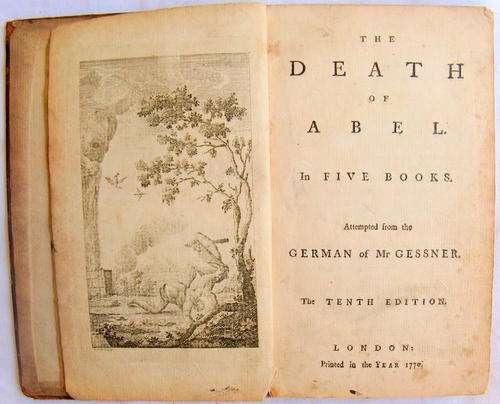 THE
DEATH
OF
ABEL.

In FIVE BOOKS.

Attempted from the
GERMAN of Mr GESSNER.

The TENTH EDITION.

LONDON:
Printed in the YEAR 1770.